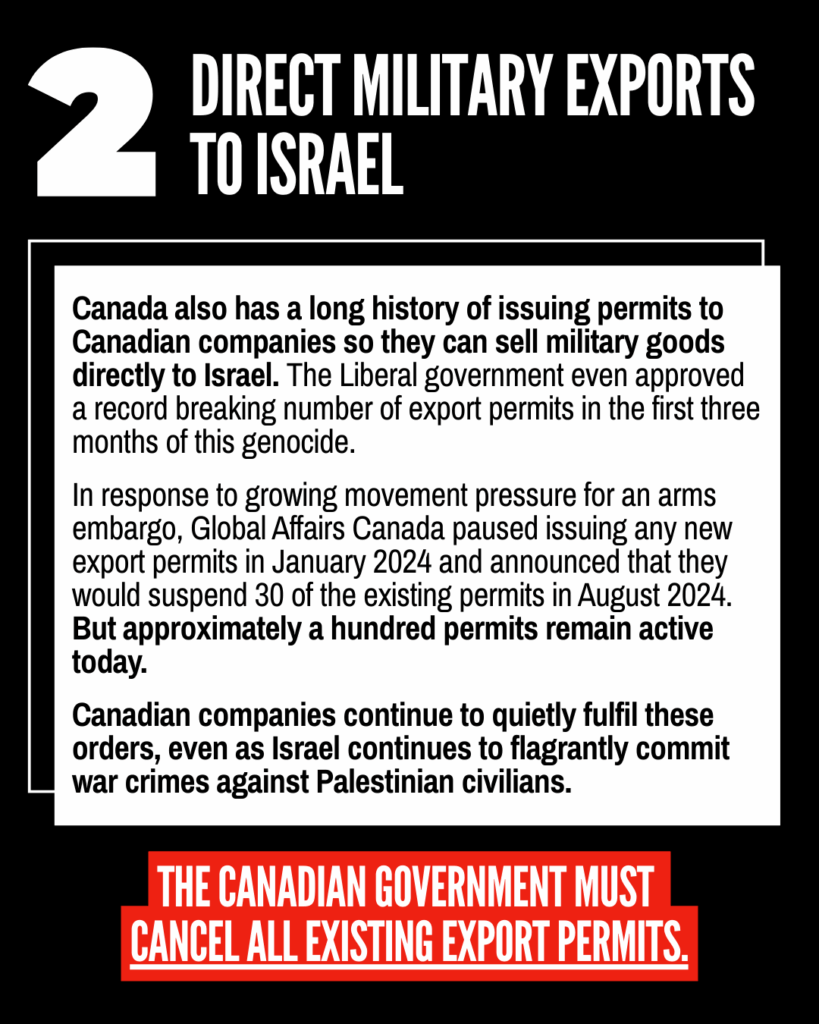 2 DIRECT MILITARY EXPORTS TO ISRAEL

Canada also has a long history of issuing permits to Canadian companies so they can sell military goods directly to Israel. The Liberal government even approved a record breaking number of export permits in the first three months of this genocide.

In response to growing movement pressure for an arms embargo, Global Affairs Canada paused issuing any new export permits in January 2024 and announced that they would suspend 30 of the existing permits in August 2024. But approximately a hundred permits remain active today.

Canadian companies continue to quietly fulfil these orders, even as Israel continues to flagrantly commit war crimes against Palestinian civilians.

THE CANADIAN GOVERNMENT MUST CANCEL ALL EXISTING EXPORT PERMITS.